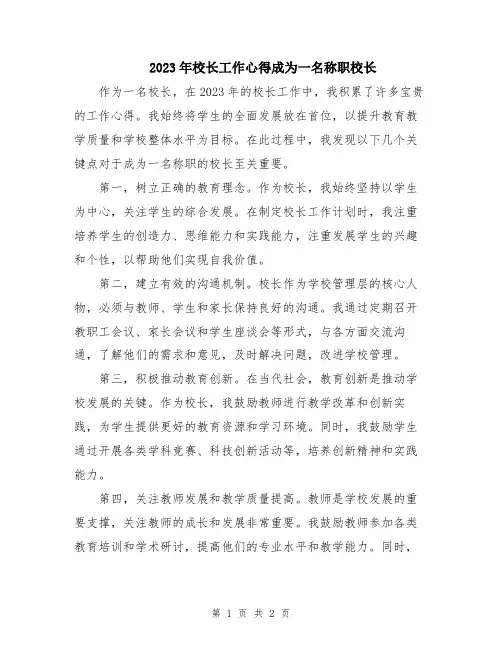 2023年校长工作心得成为一名称职校长

作为一名校长，在2023年的校长工作中，我积累了许多宝贵的工作心得。我始终将学生的全面发展放在首位，以提升教育教学质量和学校整体水平为目标。在此过程中，我发现以下几个关键点对于成为一名称职的校长至关重要。

第一，树立正确的教育理念。作为校长，我始终坚持以学生为中心，关注学生的综合发展。在制定校长工作计划时，我注重培养学生的创造力、思维能力和实践能力，注重发展学生的兴趣和个性，以帮助他们实现自我价值。

第二，建立有效的沟通机制。校长作为学校管理层的核心人物，必须与教师、学生和家长保持良好的沟通。我通过定期召开教职工会议、家长会议和学生座谈会等形式，与各方面交流沟通，了解他们的需求和意见，及时解决问题，改进学校管理。

第三，积极推动教育创新。在当代社会，教育创新是推动学校发展的关键。作为校长，我鼓励教师进行教学改革和创新实践，为学生提供更好的教育资源和学习环境。同时，我鼓励学生通过开展各类学科竞赛、科技创新活动等，培养创新精神和实践能力。

第四，关注教师发展和教学质量提高。教师是学校发展的重要支撑，关注教师的成长和发展非常重要。我鼓励教师参加各类教育培训和学术研讨，提高他们的专业水平和教学能力。同时，

第 1 页 共 2 页